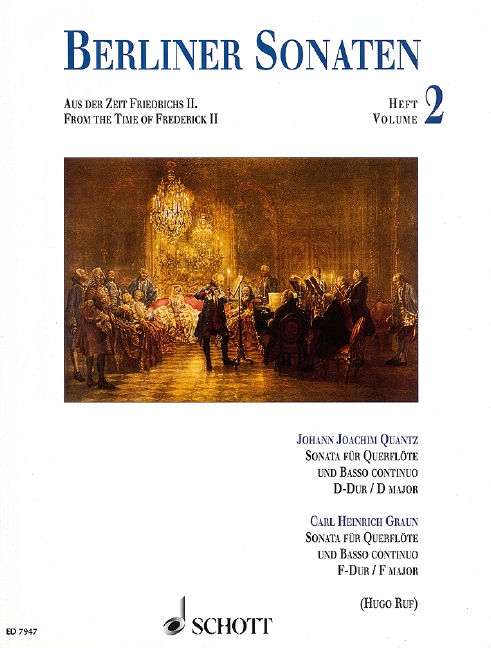 BERLINER SONATEN

AUS DER ZEIT FRIEDRICHS II.
FROM THE TIME OF FREDERICK II

HEFT
VOLUME 2

JOHANN JOACHIM QUANTZ
SONATA FÜR QUERFLÖTE
UND BASSO CONTINUO
D-DUR / D MAJOR

CARL HEINRICH GRAUN
SONATA FÜR QUERFLÖTE
UND BASSO CONTINUO
F-DUR / F MAJOR

(HUGO RUF)

ED 7947

SCHOTT